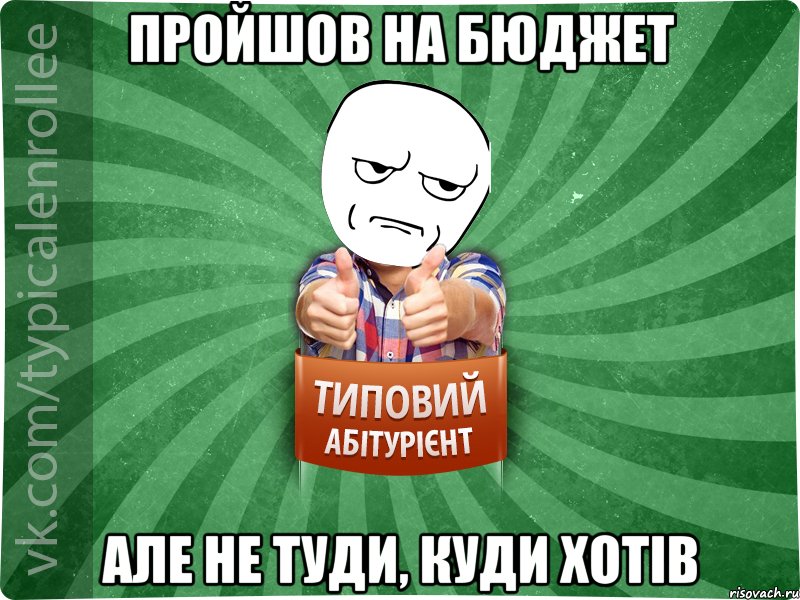 vk.com/typicalenrollee

ПРОЙШОВ НА БЮДЖЕТ

ТИПОВИЙ
АБІТУРІЄНТ

АЛЕ НЕ ТУДИ, КУДИ ХОТІВ

risovach.ru